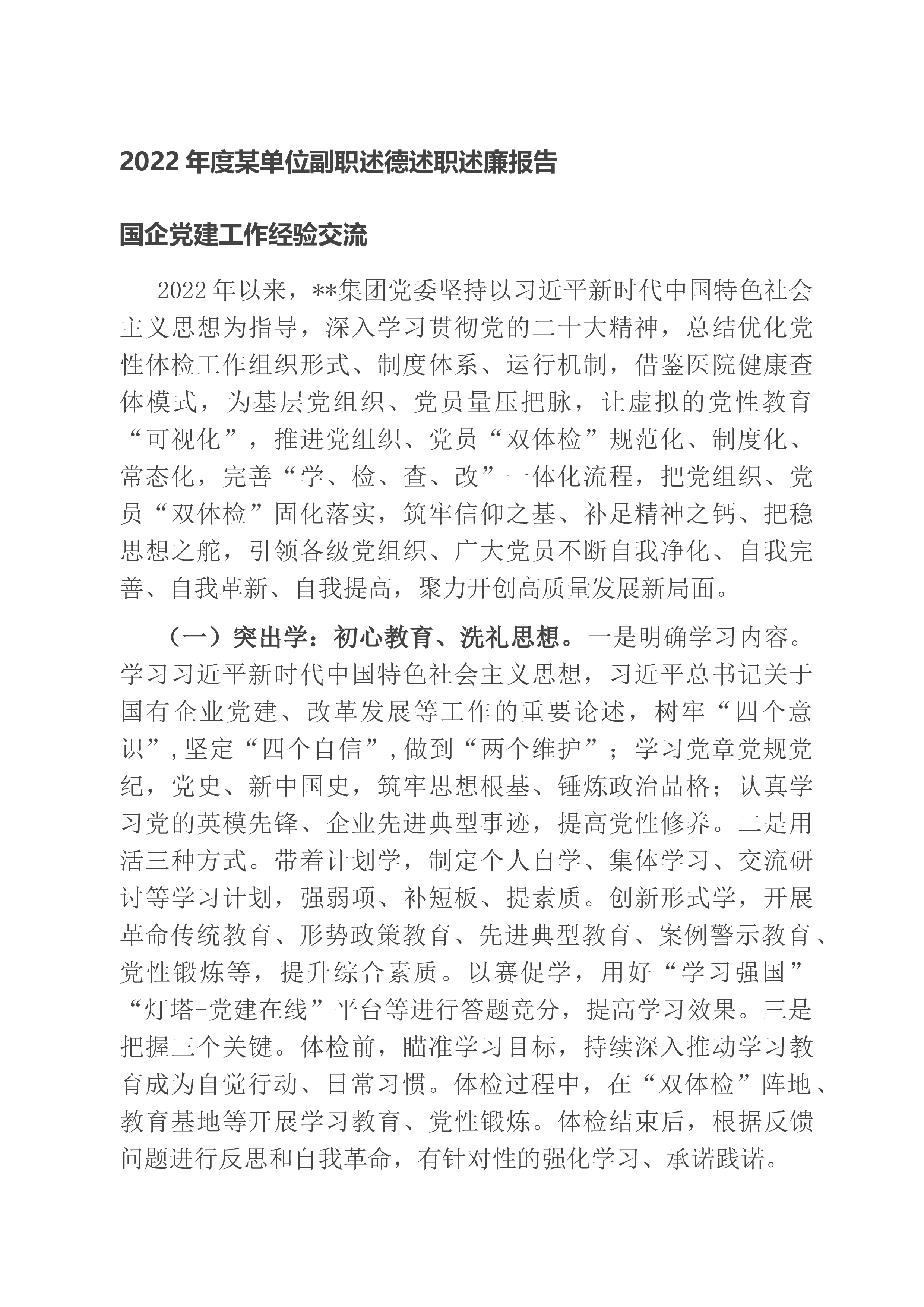 2022 年度某单位副职述德述职述廉报告

国企党建工作经验交流

2022 年以来，**集团党委坚持以习近平新时代中国特色社会主义思想为指导，深入学习贯彻党的二十大精神，总结优化党性体检工作组织形式、制度体系、运行机制，借鉴医院健康查体模式，为基层党组织、党员量压把脉，让虚拟的党性教育“可视化”，推进党组织、党员“双体检”规范化、制度化、常态化，完善“学、检、查、改”一体化流程，把党组织、党员“双体检”固化落实，筑牢信仰之基、补足精神之钙、把稳思想之舵，引领各级党组织、广大党员不断自我净化、自我完善、自我革新、自我提高，聚力开创高质量发展新局面。

（一）突出学：初心教育、洗礼思想。一是明确学习内容。学习习近平新时代中国特色社会主义思想，习近平总书记关于国有企业党建、改革发展等工作的重要论述，树牢“四个意识”，坚定“四个自信”，做到“两个维护”；学习党章党规党纪，党史、新中国史，筑牢思想根基、锤炼政治品格；认真学习党的英模先锋、企业先进典型事迹，提高党性修养。二是用活三种方式。带着计划学，制定个人自学、集体学习、交流研讨等学习计划，强弱项、补短板、提素质。创新形式学，开展革命传统教育、形势政策教育、先进典型教育、案例警示教育、党性锻炼等，提升综合素质。以赛促学，用好“学习强国”“灯塔-党建在线”平台等进行答题竞分，提高学习效果。三是把握三个关键。体检前，瞄准学习目标，持续深入推动学习教育成为自觉行动、日常习惯。体检过程中，在“双体检”阵地、教育基地等开展学习教育、党性锻炼。体检结束后，根据反馈问题进行反思和自我革命，有针对性的强化学习、承诺践诺。